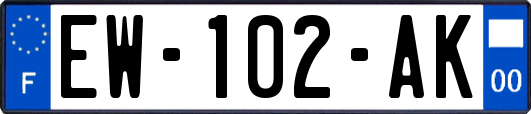 F
EW-102-AK
00